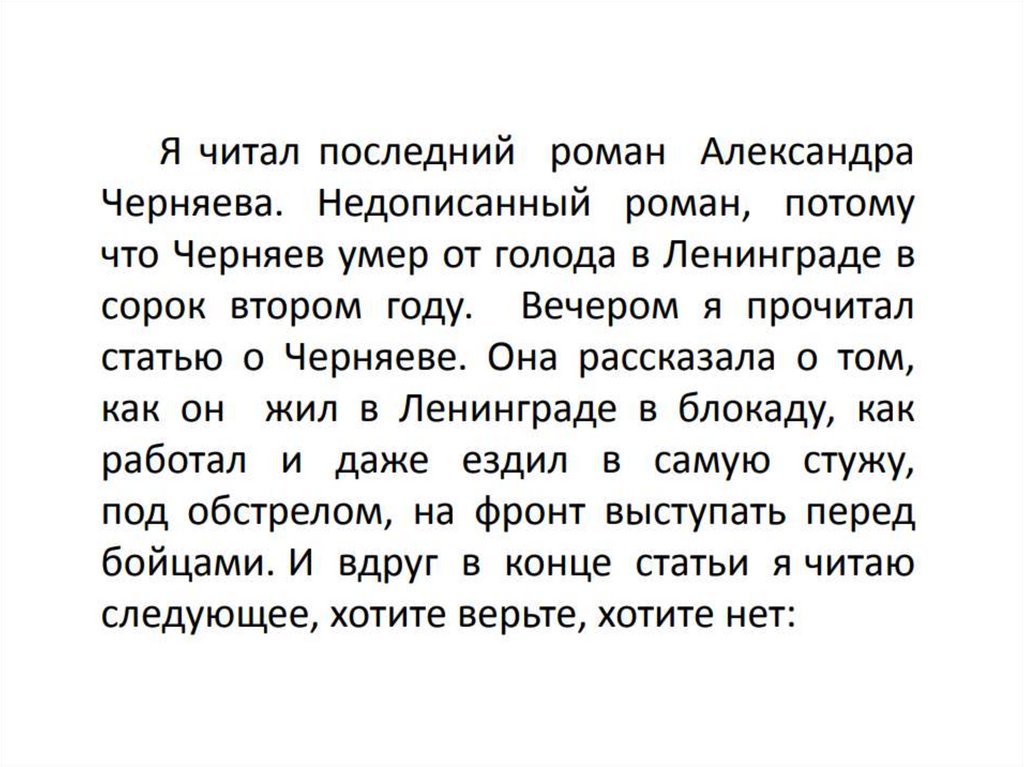 Я читал последний роман Александра Черняева. Недописанный роман, потому что Черняев умер от голода в Ленинграде в сорок втором году. Вечером я прочитал статью о Черняеве. Она рассказала о том, как он жил в Ленинграде в блокаду, как работал и даже ездил в самую стужу, под обстрелом, на фронт выступать перед бойцами. И вдруг в конце статьи я читаю следующее, хотите верьте, хотите нет: